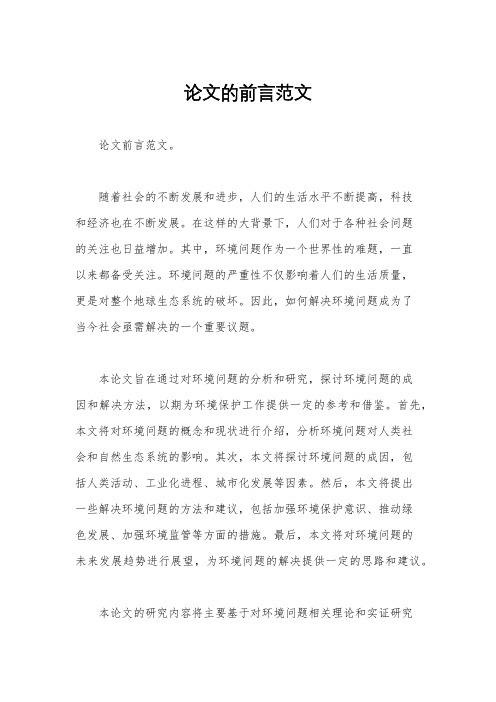 论文的前言范文

论文前言范文。

随着社会的不断发展和进步，人们的生活水平不断提高，科技和经济也在不断发展。在这样的大背景下，人们对于各种社会问题的关注也日益增加。其中，环境问题作为一个世界性的难题，一直以来都备受关注。环境问题的严重性不仅影响着人们的生活质量，更是对整个地球生态系统的破坏。因此，如何解决环境问题成为了当今社会亟需解决的一个重要议题。

本论文旨在通过对环境问题的分析和研究，探讨环境问题的成因和解决方法，以期为环境保护工作提供一定的参考和借鉴。首先，本文将对环境问题的概念和现状进行介绍，分析环境问题对人类社会和自然生态系统的影响。其次，本文将探讨环境问题的成因，包括人类活动、工业化进程、城市化发展等因素。然后，本文将提出一些解决环境问题的方法和建议，包括加强环境保护意识、推动绿色发展、加强环境监管等方面的措施。最后，本文将对环境问题的未来发展趋势进行展望，为环境问题的解决提供一定的思路和建议。

本论文的研究内容将主要基于对环境问题相关理论和实证研究